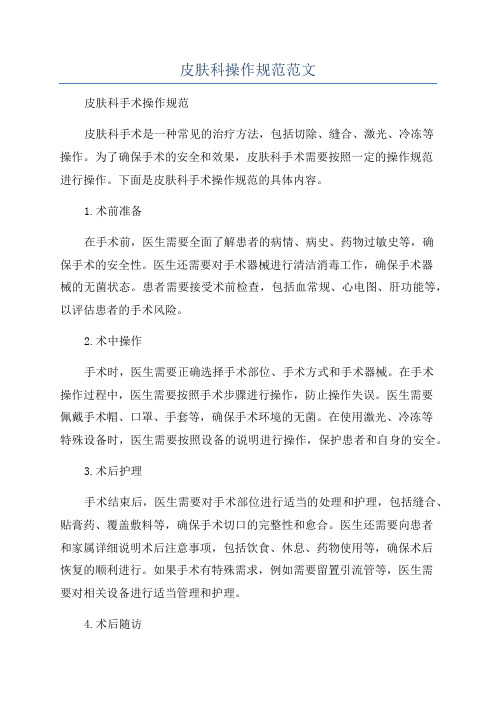 皮肤科操作规范范文

皮肤科手术操作规范

皮肤科手术是一种常见的治疗方法，包括切除、缝合、激光、冷冻等操作。为了确保手术的安全和效果，皮肤科手术需要按照一定的操作规范进行操作。下面是皮肤科手术操作规范的具体内容。

1.术前准备

在手术前，医生需要全面了解患者的病情、病史、药物过敏史等，确保手术的安全性。医生还需要对手术器械进行清洁消毒工作，确保手术器械的无菌状态。患者需要接受术前检查，包括血常规、心电图、肝功能等，以评估患者的手术风险。

2.术中操作

手术时，医生需要正确选择手术部位、手术方式和手术器械。在手术操作过程中，医生需要按照手术步骤进行操作，防止操作失误。医生需要佩戴手术帽、口罩、手套等，确保手术环境的无菌。在使用激光、冷冻等特殊设备时，医生需要按照设备的说明进行操作，保护患者和自身的安全。

3.术后护理

手术结束后，医生需要对手术部位进行适当的处理和护理，包括缝合、贴膏药、覆盖敷料等，确保手术切口的完整性和愈合。医生还需要向患者和家属详细说明术后注意事项，包括饮食、休息、药物使用等，确保术后恢复的顺利进行。如果手术有特殊需求，例如需要留置引流管等，医生需要对相关设备进行适当管理和护理。

4.术后随访